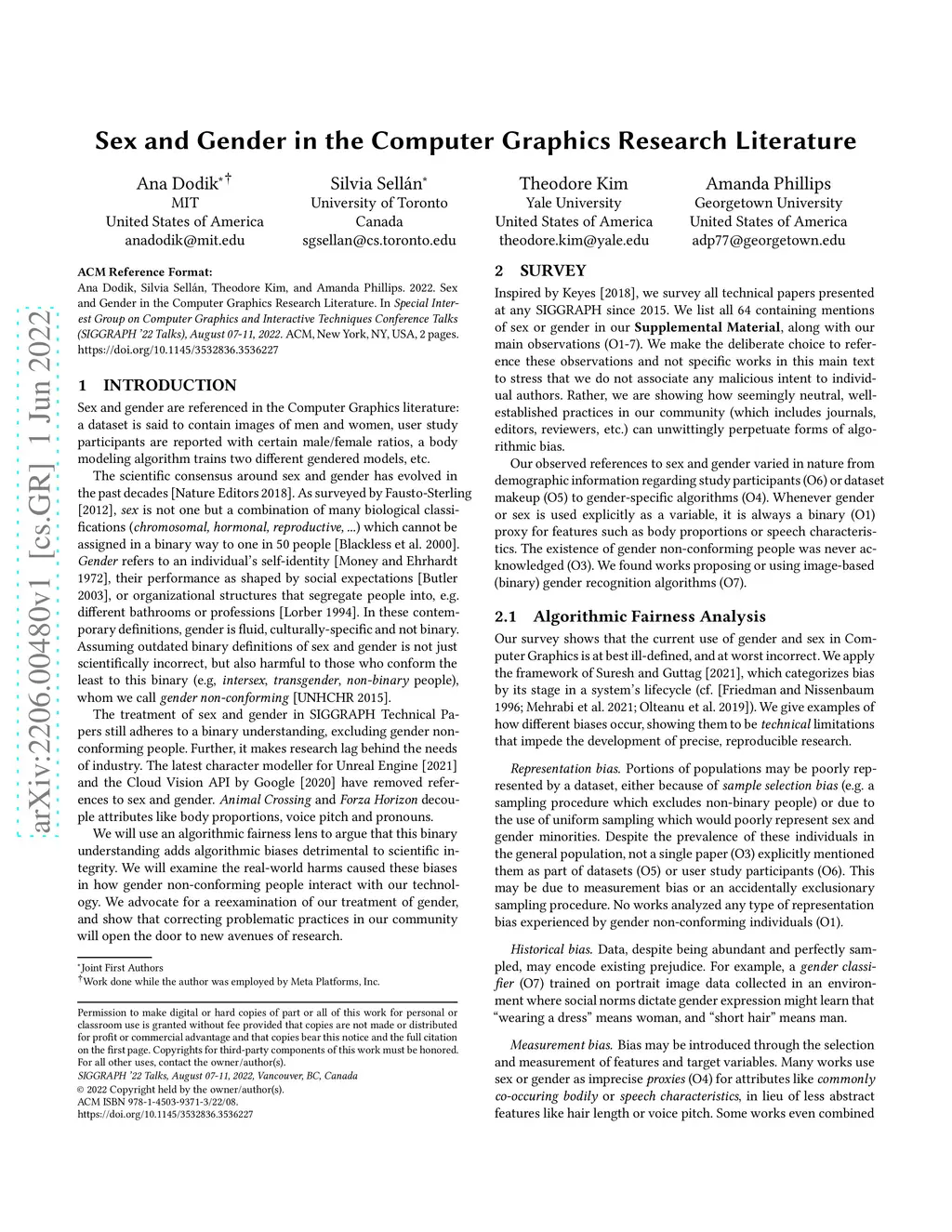 arXiv:2206.00480v1 [cs.GR] 1 Jun 2022

Sex and Gender in the Computer Graphics Research Literature

Ana Dodik*†
MIT
United States of America
anadodik@mit.edu

Silvia Sellán*
University of Toronto
Canada
sgsellan@cs.toronto.edu

Theodore Kim
Yale University
United States of America
theodore.kim@yale.edu

Amanda Phillips
Georgetown University
United States of America
adp77@georgetown.edu

ACM Reference Format:
Ana Dodik, Silvia Sellán, Theodore Kim, and Amanda Phillips. 2022. Sex and Gender in the Computer Graphics Research Literature. In Special Interest Group on Computer Graphics and Interactive Techniques Conference Talks (SIGGRAPH '22 Talks), August 07-11, 2022. ACM, New York, NY, USA, 2 pages. https://doi.org/10.1145/3532836.3536227

1 INTRODUCTION

Sex and gender are referenced in the Computer Graphics literature: a dataset is said to contain images of men and women, user study participants are reported with certain male/female ratios, a body modeling algorithm trains two different gendered models, etc.

The scientific consensus around sex and gender has evolved in the past decades [Nature Editors 2018]. As surveyed by Fausto-Sterling [2012], sex is not one but a combination of many biological classifications (chromosomal, hormonal, reproductive, ...) which cannot be assigned in a binary way to one in 50 people [Blackless et al. 2000]. Gender refers to an individual's self-identity [Money and Ehrhardt 1972], their performance as shaped by social expectations [Butler 2003], or organizational structures that segregate people into, e.g. different bathrooms or professions [Lorber 1994]. In these contemporary definitions, gender is fluid, culturally-specific and not binary. Assuming outdated binary definitions of sex and gender is not just scientifically incorrect, but also harmful to those who conform the least to this binary (e.g, intersex, transgender, non-binary people), whom we call gender non-conforming [UNHCHR 2015].

The treatment of sex and gender in SIGGRAPH Technical Papers still adheres to a binary understanding, excluding gender non-conforming people. Further, it makes research lag behind the needs of industry. The latest character modeller for Unreal Engine [2021] and the Cloud Vision API by Google [2020] have removed references to sex and gender. Animal Crossing and Forza Horizon decouple attributes like body proportions, voice pitch and pronouns.

We will use an algorithmic fairness lens to argue that this binary understanding adds algorithmic biases detrimental to scientific integrity. We will examine the real-world harms caused these biases in how gender non-conforming people interact with our technology. We advocate for a reexamination of our treatment of gender, and show that correcting problematic practices in our community will open the door to new avenues of research.

*Joint First Authors
†Work done while the author was employed by Meta Platforms, Inc.

Permission to make digital or hard copies of part or all of this work for personal or classroom use is granted without fee provided that copies are not made or distributed for profit or commercial advantage and that copies bear this notice and the full citation on the first page. Copyrights for third-party components of this work must be honored. For all other uses, contact the owner/author(s).
SIGGRAPH '22 Talks, August 07-11, 2022, Vancouver, BC, Canada
© 2022 Copyright held by the owner/author(s).
ACM ISBN 978-1-4503-9371-3/22/08.
https://doi.org/10.1145/3532836.3536227

2 SURVEY

Inspired by Keyes [2018], we survey all technical papers presented at any SIGGRAPH since 2015. We list all 64 containing mentions of sex or gender in our Supplemental Material, along with our main observations (O1-7). We make the deliberate choice to reference these observations and not specific works in this main text to stress that we do not associate any malicious intent to individual authors. Rather, we are showing how seemingly neutral, well-established practices in our community (which includes journals, editors, reviewers, etc.) can unwittingly perpetuate forms of algorithmic bias.

Our observed references to sex and gender varied in nature from demographic information regarding study participants (O6) or dataset makeup (O5) to gender-specific algorithms (O4). Whenever gender or sex is used explicitly as a variable, it is always a binary (O1) proxy for features such as body proportions or speech characteristics. The existence of gender non-conforming people was never acknowledged (O3). We found works proposing or using image-based (binary) gender recognition algorithms (O7).

2.1 Algorithmic Fairness Analysis

Our survey shows that the current use of gender and sex in Computer Graphics is at best ill-defined, and at worst incorrect. We apply the framework of Suresh and Guttag [2021], which categorizes bias by its stage in a system's lifecycle (cf. [Friedman and Nissenbaum 1996; Mehrabi et al. 2021; Olteanu et al. 2019]). We give examples of how different biases occur, showing them to be technical limitations that impede the development of precise, reproducible research.

Representation bias. Portions of populations may be poorly represented by a dataset, either because of sample selection bias (e.g. a sampling procedure which excludes non-binary people) or due to the use of uniform sampling which would poorly represent sex and gender minorities. Despite the prevalence of these individuals in the general population, not a single paper (O3) explicitly mentioned them as part of datasets (O5) or user study participants (O6). This may be due to measurement bias or an accidentally exclusionary sampling procedure. No works analyzed any type of representation bias experienced by gender non-conforming individuals (O1).

Historical bias. Data, despite being abundant and perfectly sampled, may encode existing prejudice. For example, a gender classifier (O7) trained on portrait image data collected in an environment where social norms dictate gender expression might learn that "wearing a dress" means woman, and "short hair" means man.

Measurement bias. Bias may be introduced through the selection and measurement of features and target variables. Many works use sex or gender as imprecise proxies (O4) for attributes like commonly co-occuring bodily or speech characteristics, in lieu of less abstract features like hair length or voice pitch. Some works even combined